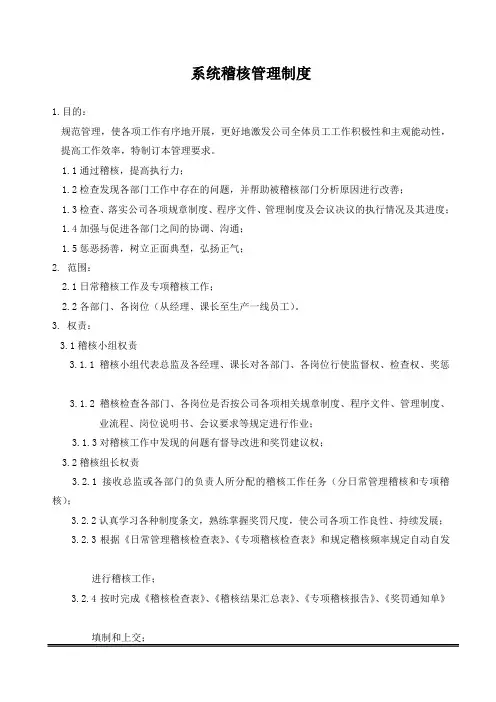 系统稽核管理制度

1.目的：

规范管理，使各项工作有序地开展，更好地激发公司全体员工工作积极性和主观能动性，提高工作效率，特制订本管理要求。

1.1通过稽核，提高执行力；

1.2检查发现各部门工作中存在的问题，并帮助被稽核部门分析原因进行改善；

1.3检查、落实公司各项规章制度、程序文件、管理制度及会议决议的执行情况及其进度；

1.4加强与促进各部门之间的协调、沟通；

1.5惩恶扬善，树立正面典型，弘扬正气；

2. 范围：

2.1日常稽核工作及专项稽核工作；

2.2各部门、各岗位（从经理、课长至生产一线员工）。

3. 权责：

3.1稽核小组权责

3.1.1 稽核小组代表总监及各经理、课长对各部门、各岗位行使监督权、检查权、奖惩

3.1.2 稽核检查各部门、各岗位是否按公司各项相关规章制度、程序文件、管理制度、业流程、岗位说明书、会议要求等规定进行作业；

3.1.3对稽核工作中发现的问题有督导改进和奖罚建议权；

3.2稽核组长权责

3.2.1 接收总监或各部门的负责人所分配的稽核工作任务（分日常管理稽核和专项稽核）；

3.2.2认真学习各种制度条文，熟练掌握奖罚尺度，使公司各项工作良性、持续发展；

3.2.3 根据《日常管理稽核检查表》、《专项稽核检查表》和规定稽核频率规定自动自发

进行稽核工作；

3.2.4 按时完成《稽核检查表》、《稽核结果汇总表》、《专项稽核报告》、《奖罚通知单》

填制和上交；